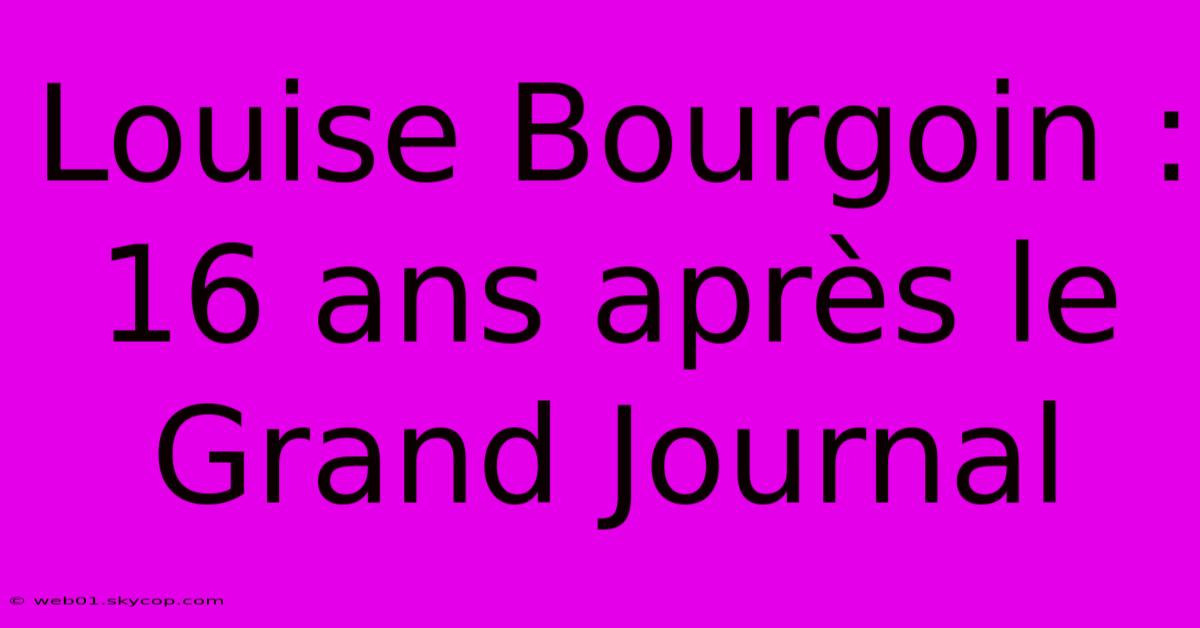 Louise Bourgoin : 16 ans après le Grand Journal

© web01.skycop.com